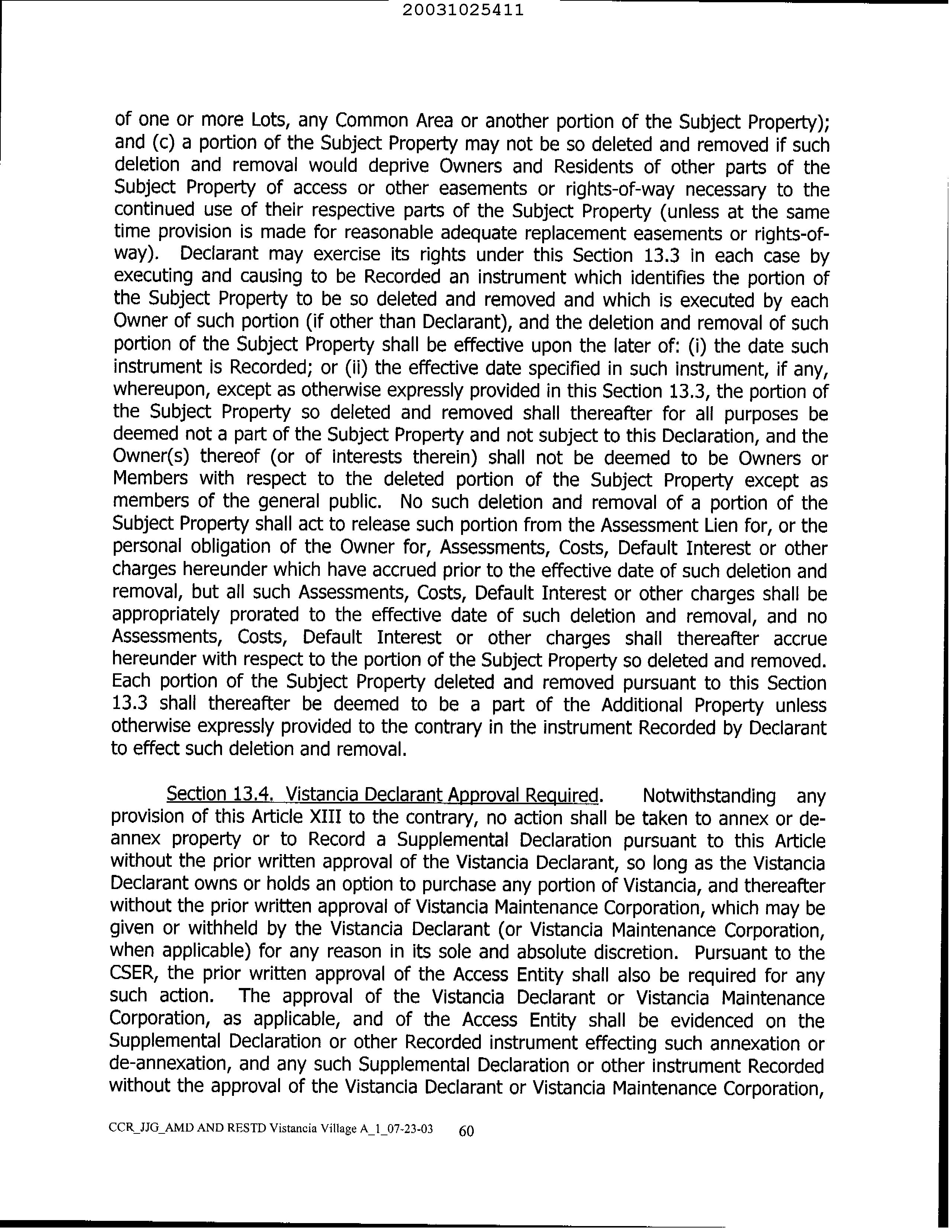 20031025411

of one or more Lots, any Common Area or another portion of the Subject Property); and (c) a portion of the Subject Property may not be so deleted and removed if such deletion and removal would deprive Owners and Residents of other parts of the Subject Property of access or other easements or rights-of-way necessary to the continued use of their respective parts of the Subject Property (unless at the same time provision is made for reasonable adequate replacement easements or rights-of-way). Declarant may exercise its rights under this Section 13.3 in each case by executing and causing to be Recorded an instrument which identifies the portion of the Subject Property to be so deleted and removed and which is executed by each Owner of such portion (if other than Declarant), and the deletion and removal of such portion of the Subject Property shall be effective upon the later of: (i) the date such instrument is Recorded; or (ii) the effective date specified in such instrument, if any, whereupon, except as otherwise expressly provided in this Section 13.3, the portion of the Subject Property so deleted and removed shall thereafter for all purposes be deemed not a part of the Subject Property and not subject to this Declaration, and the Owner(s) thereof (or of interests therein) shall not be deemed to be Owners or Members with respect to the deleted portion of the Subject Property except as members of the general public. No such deletion and removal of a portion of the Subject Property shall act to release such portion from the Assessment Lien for, or the personal obligation of the Owner for, Assessments, Costs, Default Interest or other charges hereunder which have accrued prior to the effective date of such deletion and removal, but all such Assessments, Costs, Default Interest or other charges shall be appropriately prorated to the effective date of such deletion and removal, and no Assessments, Costs, Default Interest or other charges shall thereafter accrue hereunder with respect to the portion of the Subject Property so deleted and removed. Each portion of the Subject Property deleted and removed pursuant to this Section 13.3 shall thereafter be deemed to be a part of the Additional Property unless otherwise expressly provided to the contrary in the instrument Recorded by Declarant to effect such deletion and removal.

Section 13.4. Vistancia Declarant Approval Required. Notwithstanding any provision of this Article XIII to the contrary, no action shall be taken to annex or de-annex property or to Record a Supplemental Declaration pursuant to this Article without the prior written approval of the Vistancia Declarant, so long as the Vistancia Declarant owns or holds an option to purchase any portion of Vistancia, and thereafter without the prior written approval of Vistancia Maintenance Corporation, which may be given or withheld by the Vistancia Declarant (or Vistancia Maintenance Corporation, when applicable) for any reason in its sole and absolute discretion. Pursuant to the CSER, the prior written approval of the Access Entity shall also be required for any such action. The approval of the Vistancia Declarant or Vistancia Maintenance Corporation, as applicable, and of the Access Entity shall be evidenced on the Supplemental Declaration or other Recorded instrument effecting such annexation or de-annexation, and any such Supplemental Declaration or other instrument Recorded without the approval of the Vistancia Declarant or Vistancia Maintenance Corporation,

CCR_JJG_AMD AND RESTD Vistancia Village A_1_07-23-03 60